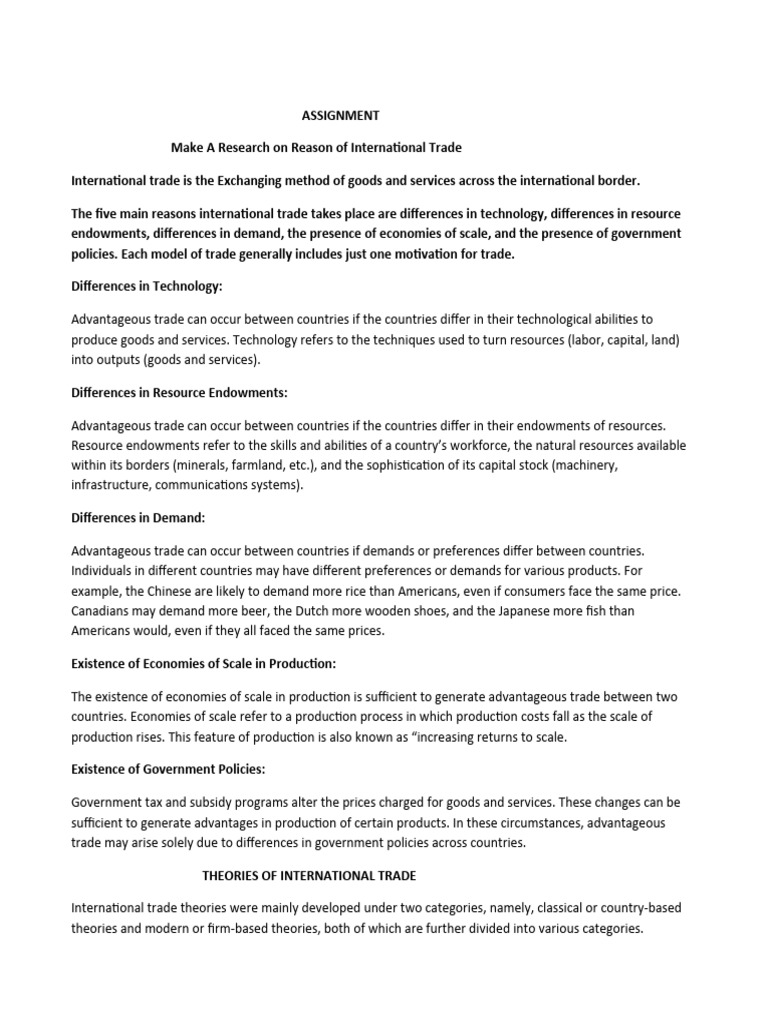 ASSIGNMENT

Make A Research on Reason of International Trade

International trade is the Exchanging method of goods and services across the international border.

The five main reasons international trade takes place are differences in technology, differences in resource endowments, differences in demand, the presence of economies of scale, and the presence of government policies. Each model of trade generally includes just one motivation for trade.

Differences in Technology:

Advantageous trade can occur between countries if the countries differ in their technological abilities to produce goods and services. Technology refers to the techniques used to turn resources (labor, capital, land) into outputs (goods and services).

Differences in Resource Endowments:

Advantageous trade can occur between countries if the countries differ in their endowments of resources. Resource endowments refer to the skills and abilities of a country's workforce, the natural resources available within its borders (minerals, farmland, etc.), and the sophistication of its capital stock (machinery, infrastructure, communications systems).

Differences in Demand:

Advantageous trade can occur between countries if demands or preferences differ between countries. Individuals in different countries may have different preferences or demands for various products. For example, the Chinese are likely to demand more rice than Americans, even if consumers face the same price. Canadians may demand more beer, the Dutch more wooden shoes, and the Japanese more fish than Americans would, even if they all faced the same prices.

Existence of Economies of Scale in Production:

The existence of economies of scale in production is sufficient to generate advantageous trade between two countries. Economies of scale refer to a production process in which production costs fall as the scale of production rises. This feature of production is also known as "increasing returns to scale.

Existence of Government Policies:

Government tax and subsidy programs alter the prices charged for goods and services. These changes can be sufficient to generate advantages in production of certain products. In these circumstances, advantageous trade may arise solely due to differences in government policies across countries.

THEORIES OF INTERNATIONAL TRADE

International trade theories were mainly developed under two categories, namely, classical or country-based theories and modern or firm-based theories, both of which are further divided into various categories.